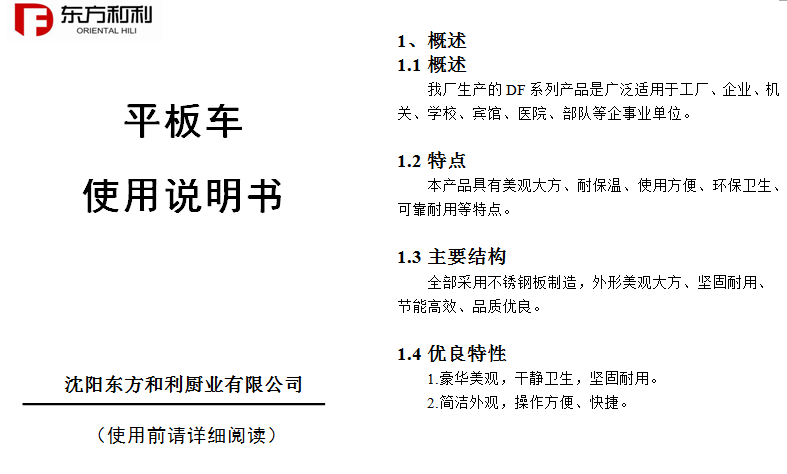 东方和利
ORIENTAL HILI

平板车

使用说明书

沈阳东方和利厨业有限公司

（使用前请详细阅读）

1、概述

1.1 概述

我厂生产的DF系列产品是广泛适用于工厂、企业、机关、学校、宾馆、医院、部队等企事业单位。

1.2 特点

本产品具有美观大方、耐保温、使用方便、环保卫生、可靠耐用等特点。

1.3 主要结构

全部采用不锈钢板制造，外形美观大方、坚固耐用、节能高效、品质优良。

1.4 优良特性

1.豪华美观，干静卫生，坚固耐用。

2.简洁外观，操作方便、快捷。